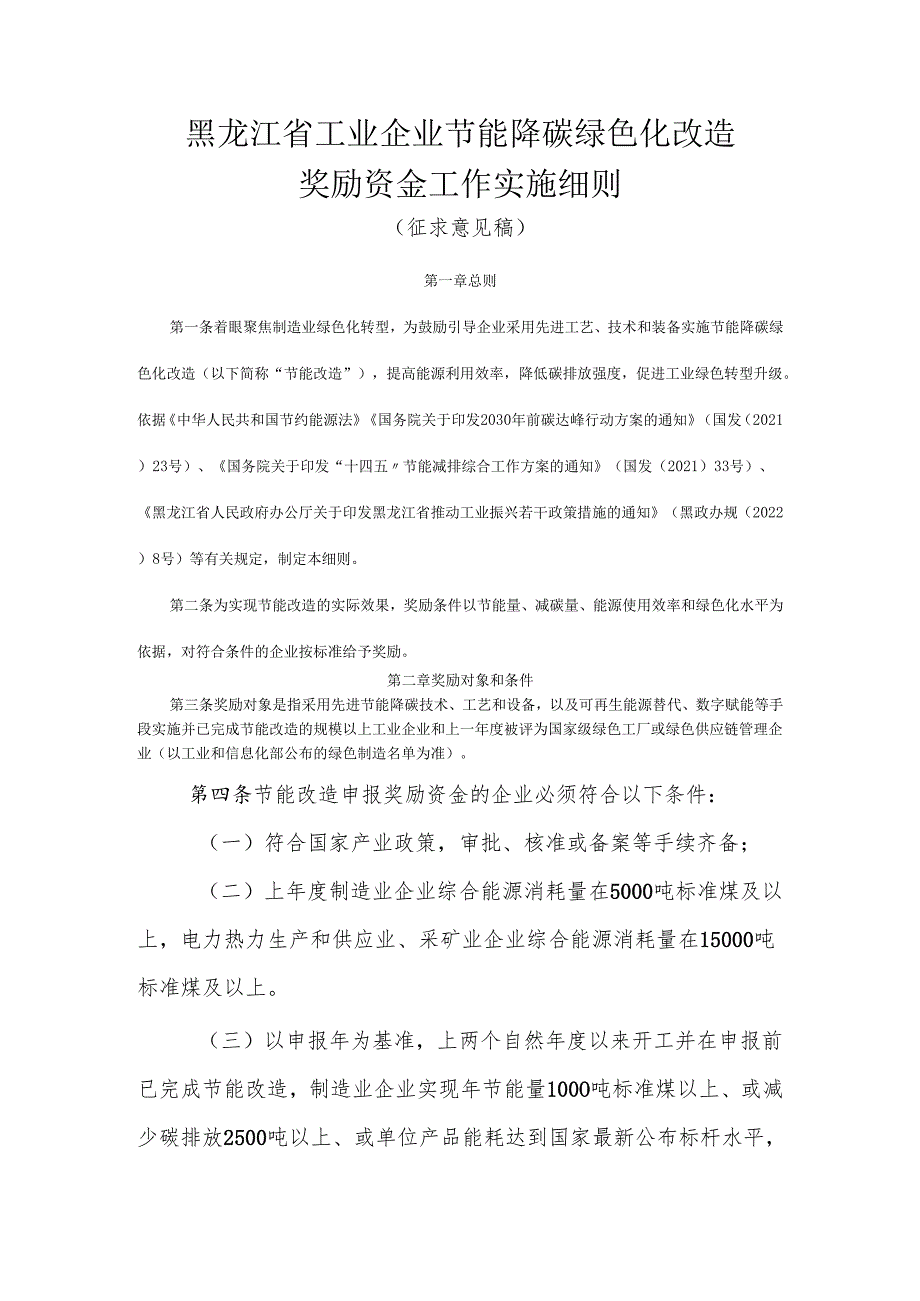 黑龙江省工业企业节能降碳绿色化改造
奖励资金工作实施细则
（征求意见稿）

第一章总则

第一条着眼聚焦制造业绿色化转型，为鼓励引导企业采用先进工艺、技术和装备实施节能降碳绿色化改造（以下简称“节能改造”），提高能源利用效率，降低碳排放强度，促进工业绿色转型升级。依据《中华人民共和国节约能源法》《国务院关于印发2030年前碳达峰行动方案的通知》（国发（2021）23号）、《国务院关于印发“十四五〃节能减排综合工作方案的通知》（国发（2021）33号）、《黑龙江省人民政府办公厅关于印发黑龙江省推动工业振兴若干政策措施的通知》（黑政办规（2022）8号）等有关规定，制定本细则。

第二条为实现节能改造的实际效果，奖励条件以节能量、减碳量、能源使用效率和绿色化水平为依据，对符合条件的企业按标准给予奖励。

第二章奖励对象和条件

第三条奖励对象是指采用先进节能降碳技术、工艺和设备，以及可再生能源替代、数字赋能等手段实施并已完成节能改造的规模以上工业企业和上一年度被评为国家级绿色工厂或绿色供应链管理企业（以工业和信息化部公布的绿色制造名单为准）。

第四条节能改造申报奖励资金的企业必须符合以下条件：

（一）符合国家产业政策，审批、核准或备案等手续齐备；

（二）上年度制造业企业综合能源消耗量在5000吨标准煤及以上，电力热力生产和供应业、采矿业企业综合能源消耗量在15000吨标准煤及以上。

（三）以申报年为基准，上两个自然年度以来开工并在申报前已完成节能改造，制造业企业实现年节能量1000吨标准煤以上、或减少碳排放2500吨以上、或单位产品能耗达到国家最新公布标杆水平，